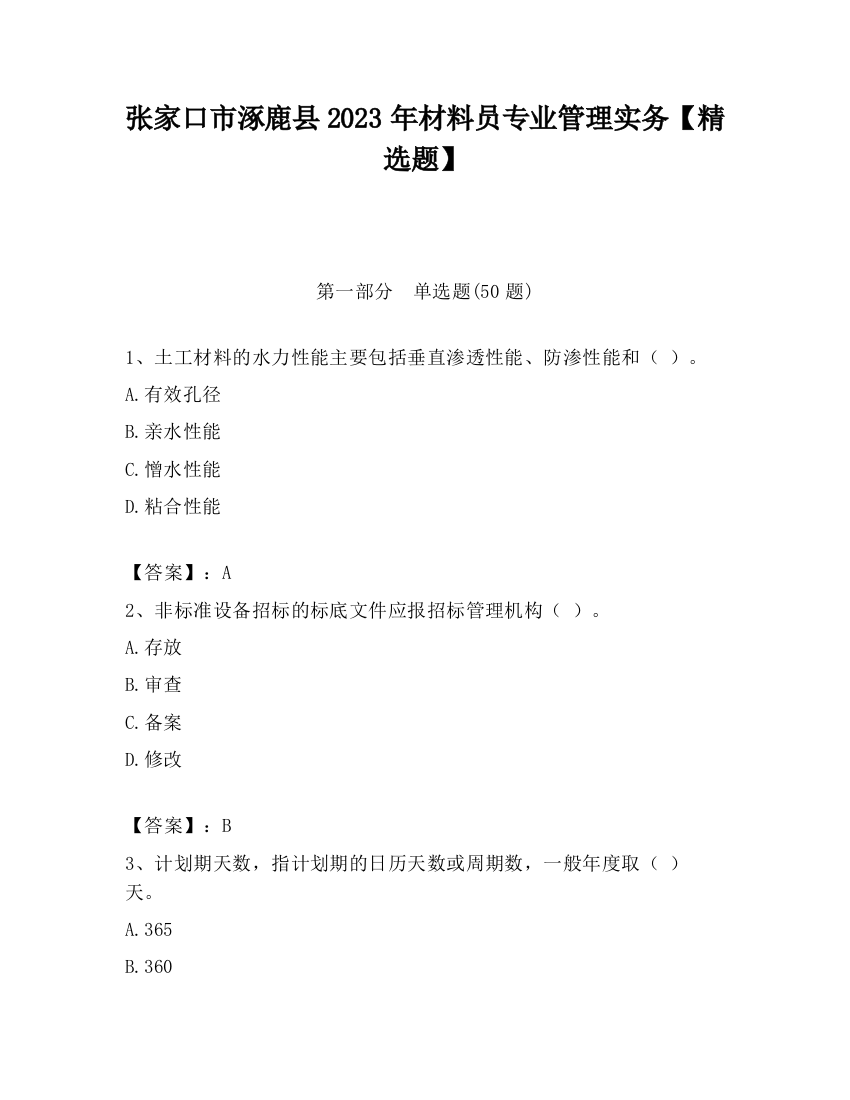 张家口市涿鹿县2023年材料员专业管理实务【精选题】

第一部分　单选题(50题)

1、土工材料的水力性能主要包括垂直渗透性能、防渗性能和（ ）。

A.有效孔径

B.亲水性能

C.憎水性能

D.粘合性能

【答案】：A

2、非标准设备招标的标底文件应报招标管理机构（ ）。

A.存放

B.审查

C.备案

D.修改

【答案】：B

3、计划期天数，指计划期的日历天数或周期数，一般年度取（ ）天。

A.365

B.360